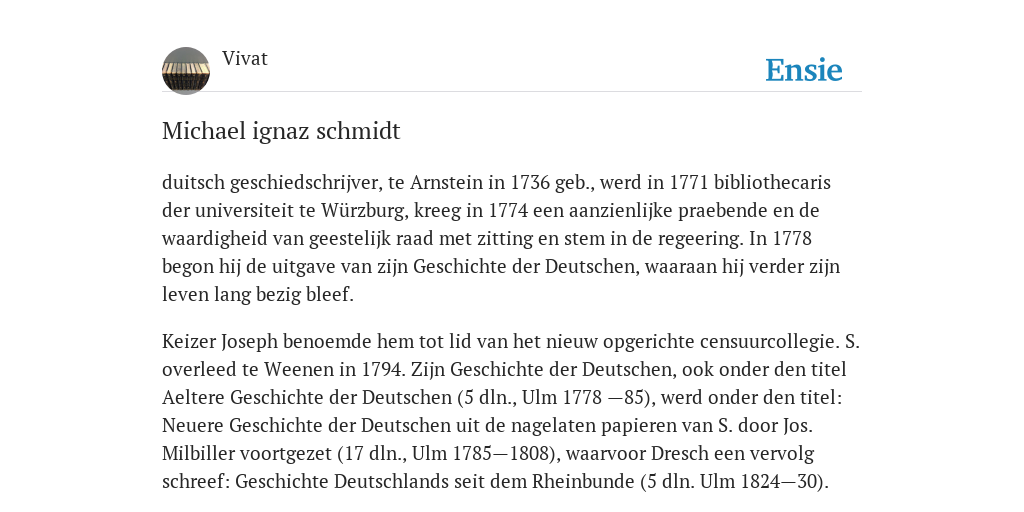 Vivat

Ensie

Michael ignaz schmidt

duitsch geschiedschrijver, te Arnstein in 1736 geb., werd in 1771 bibliothecaris der universiteit te Würzburg, kreeg in 1774 een aanzienlijke praebende en de waardigheid van geestelijk raad met zitting en stem in de regeering. In 1778 begon hij de uitgave van zijn Geschichte der Deutschen, waaraan hij verder zijn leven lang bezig bleef.

Keizer Joseph benoemde hem tot lid van het nieuw opgerichte censuurcollegie. S. overleed te Weenen in 1794. Zijn Geschichte der Deutschen, ook onder den titel Aeltere Geschichte der Deutschen (5 dln., Ulm 1778 —85), werd onder den titel: Neuere Geschichte der Deutschen uit de nagelaten papieren van S. door Jos. Milbiller voortgezet (17 dln., Ulm 1785—1808), waarvoor Dresch een vervolg schreef: Geschichte Deutschlands seit dem Rheinbunde (5 dln. Ulm 1824—30).